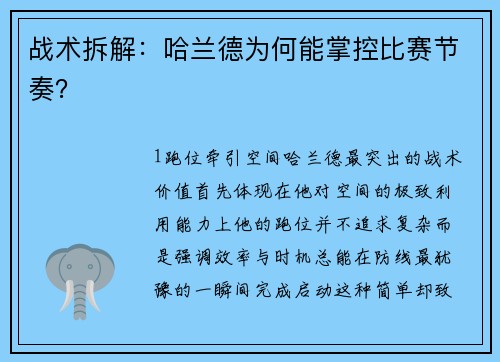 战术拆解：哈兰德为何能掌控比赛节奏？

1跑位牵引空间哈兰德最突出的战术价值首先体现在他对空间的极致利用能力上他的跑位并不追求复杂而是强调效率与时机总能在防线最犹豫的一瞬间完成启动这种简单却致